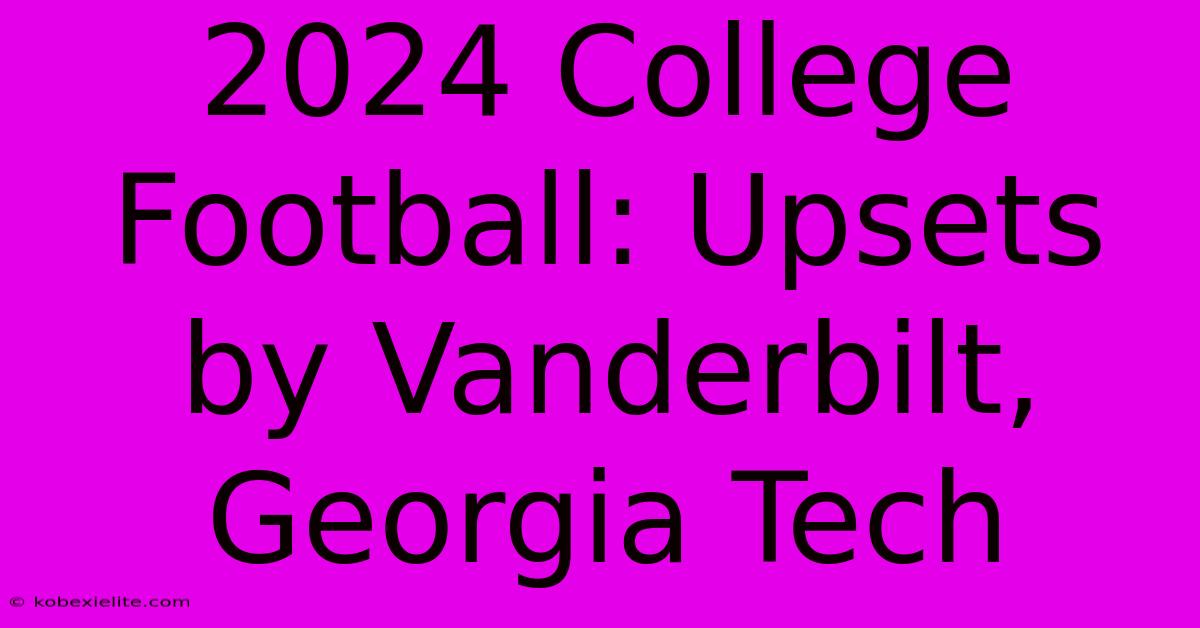 2024 College Football: Upsets by Vanderbilt, Georgia Tech

© kobexielite.com